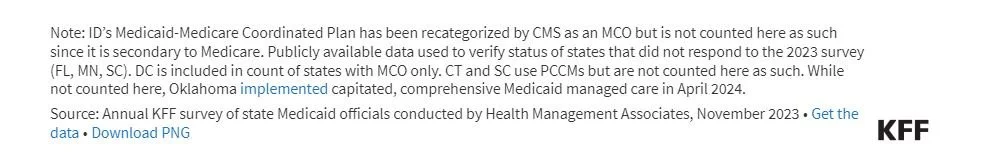 Note: ID's Medicaid-Medicare Coordinated Plan has been recategorized by CMS as an MCO but is not counted here as such since it is secondary to Medicare. Publicly available data used to verify status of states that did not respond to the 2023 survey (FL, MN, SC). DC is included in count of states with MCO only. CT and SC use PCCMs but are not counted here as such. While not counted here, Oklahoma implemented capitated, comprehensive Medicaid managed care in April 2024.

Source: Annual KFF survey of state Medicaid officials conducted by Health Management Associates, November 2023 • Get the data • Download PNG

KFF